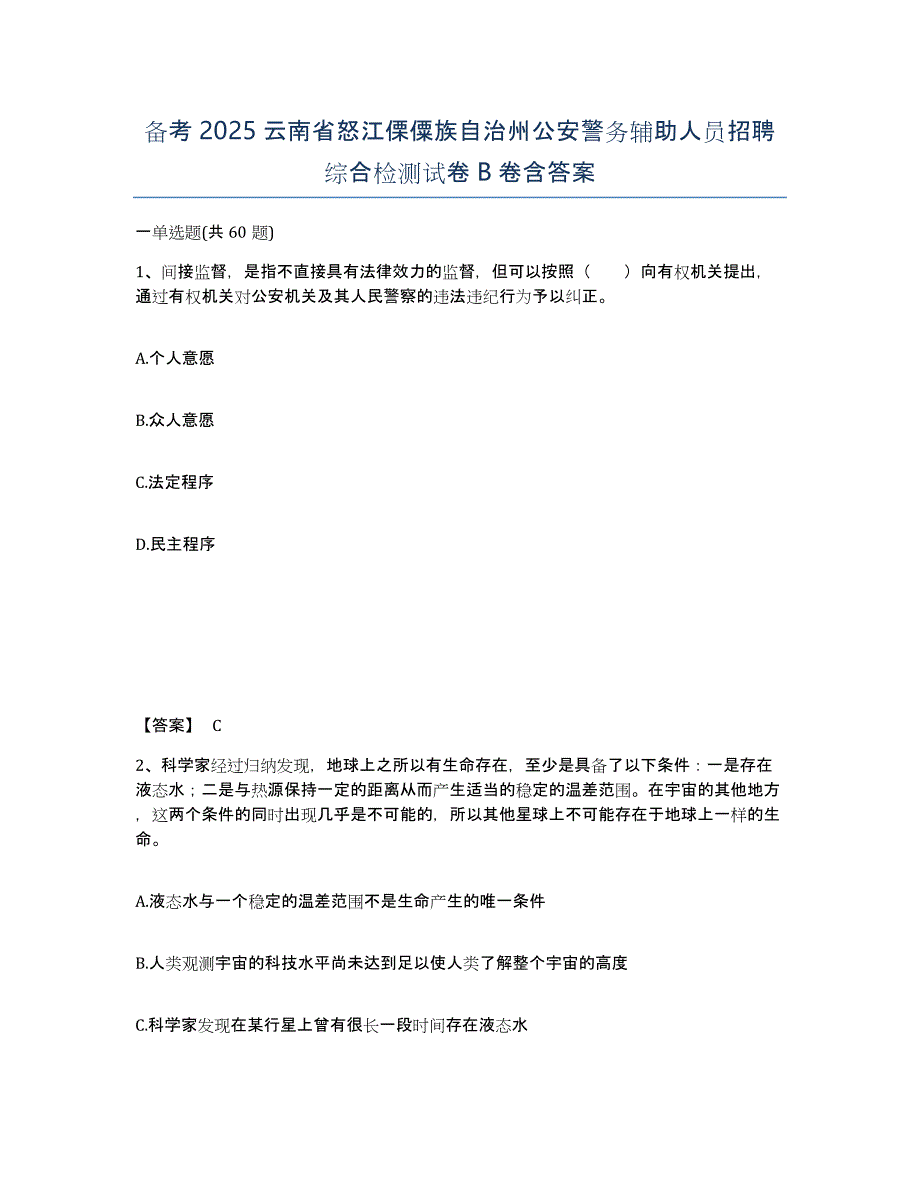 备考 2025 云南省怒江傈僳族自治州公安警务辅助人员招聘综合检测试卷 B 卷含答案

一单选题(共 60 题)

1、间接监督，是指不直接具有法律效力的监督，但可以按照（　　）向有权机关提出，通过有权机关对公安机关及其人民警察的违法违纪行为予以纠正。

A.个人意愿

B.众人意愿

C.法定程序

D.民主程序

【答案】 C

2、科学家经过归纳发现，地球上之所以有生命存在，至少是具备了以下条件：一是存在液态水；二是与热源保持一定的距离从而产生适当的稳定的温差范围。在宇宙的其他地方，这两个条件的同时出现几乎是不可能的，所以其他星球上不可能存在于地球上一样的生命。

A.液态水与一个稳定的温差范围不是生命产生的唯一条件

B.人类观测宇宙的科技水平尚未达到足以使人类了解整个宇宙的高度

C.科学家发现在某行星上曾有很长一段时间存在液态水